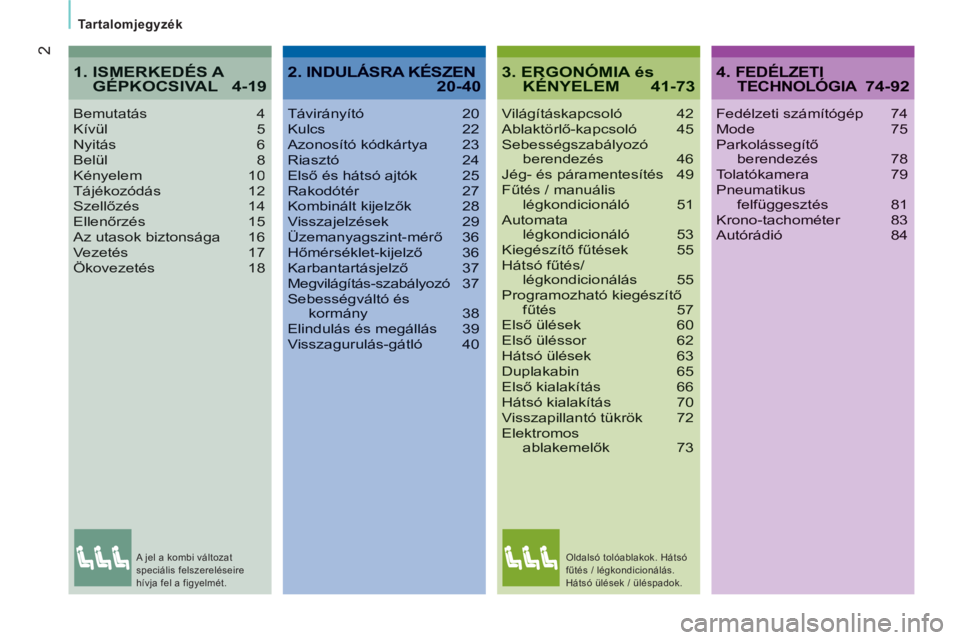 Tartalomjegyzék

2

1. ISMERKEDÉS A GÉPKOCSIVAL 4-19

Bemutatás 4
Kívül 5
Nyitás 6
Belül 8
Kényelem 10
Tájékozódás 12
Szellőzés 14
Ellenőrzés 15
Az utasok biztonsága 16
Vezetés 17
Ökovezetés 18

A jel a kombi változat speciális felszereléseire hívja fel a figyelmét.

2. INDULÁSRA KÉSZEN 20-40

Távirányító 20
Kulcs 22
Azonosító kódkártya 23
Riasztó 24
Első és hátsó ajtók 25
Rakodótér 27
Kombinált kijelzők 28
Visszajelzések 29
Üzemanyagszint-mérő 36
Hőmérséklet-kijelző 36
Karbantartásjelző 37
Megvilágítás-szabályozó 37
Sebességváltó és kormány 38
Elindulás és megállás 39
Visszagurulás-gátló 40

3. ERGONÓMIA és KÉNYELEM 41-73

Világításkapcsoló 42
Ablaktörlő-kapcsoló 45
Sebességszabályozó berendezés 46
Jég- és páramentesítés 49
Fűtés / manuális légkondicionáló 51
Automata légkondicionáló 53
Kiegészítő fűtések 55
Hátsó fűtés/ légkondicionálás 55
Programozható kiegészítő fűtés 57
Első ülések 60
Első üléssor 62
Hátsó ülések 63
Duplakabin 65
Első kialakítás 66
Hátsó kialakítás 70
Visszapillantó tükrök 72
Elektromos ablakemelők 73

Oldalsó tolóablakok. Hátsó fűtés / légkondicionálás. Hátsó ülések / üléspadok.

4. FEDÉLZETI TECHNOLÓGIA 74-92

Fedélzeti számítógép 74
Mode 75
Parkolássegítő berendezés 78
Tolatókamera 79
Pneumatikus felfüggesztés 81
Krono-tachométer 83
Autórádió 84

carmanualsonline.info